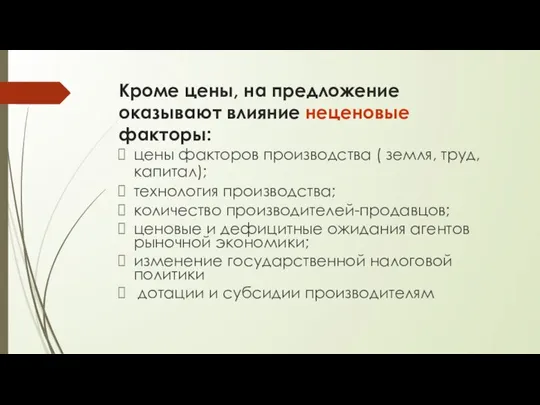 Кроме цены, на предложение оказывают влияние неценовые факторы:

цены факторов производства ( земля, труд, капитал);

технология производства;

количество производителей-продавцов;

ценовые и дефицитные ожидания агентов рыночной экономики;

изменение государственной налоговой политики

дотации и субсидии производителям